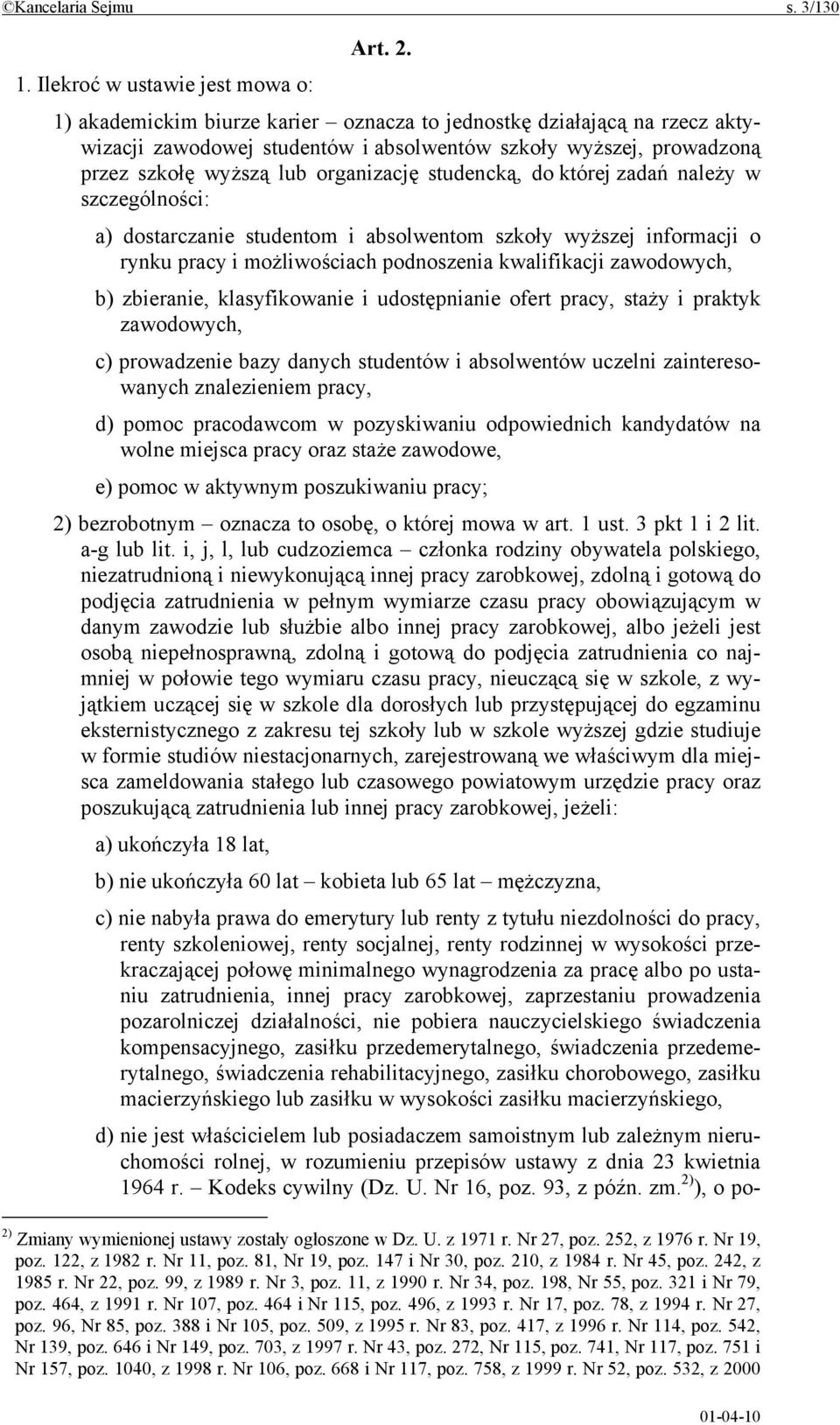 ©Kancelaria Sejmu s. 3/130

Art. 2.

1. Ilekroć w ustawie jest mowa o:

1) akademickim biurze karier – oznacza to jednostkę działającą na rzecz aktywizacji zawodowej studentów i absolwentów szkoły wyższej, prowadzoną przez szkołę wyższą lub organizację studencką, do której zadań należy w szczególności:

a) dostarczanie studentom i absolwentom szkoły wyższej informacji o rynku pracy i możliwościach podnoszenia kwalifikacji zawodowych,

b) zbieranie, klasyfikowanie i udostępnianie ofert pracy, staży i praktyk zawodowych,

c) prowadzenie bazy danych studentów i absolwentów uczelni zainteresowanych znalezieniem pracy,

d) pomoc pracodawcom w pozyskiwaniu odpowiednich kandydatów na wolne miejsca pracy oraz staże zawodowe,

e) pomoc w aktywnym poszukiwaniu pracy;

2) bezrobotnym – oznacza to osobę, o której mowa w art. 1 ust. 3 pkt 1 i 2 lit. a-g lub lit. i, j, l, lub cudzoziemca – członka rodziny obywatela polskiego, niezatrudnioną i niewykonującą innej pracy zarobkowej, zdolną i gotową do podjęcia zatrudnienia w pełnym wymiarze czasu pracy obowiązującym w danym zawodzie lub służbie albo innej pracy zarobkowej, albo jeżeli jest osobą niepełnosprawną, zdolną i gotową do podjęcia zatrudnienia co najmniej w połowie tego wymiaru czasu pracy, nieuczącą się w szkole, z wyjątkiem uczącej się w szkole dla dorosłych lub przystępującej do egzaminu eksternistycznego z zakresu tej szkoły lub w szkole wyższej gdzie studiuje w formie studiów niestacjonarnych, zarejestrowaną we właściwym dla miejsca zameldowania stałego lub czasowego powiatowym urzędzie pracy oraz poszukującą zatrudnienia lub innej pracy zarobkowej, jeżeli:

a) ukończyła 18 lat,

b) nie ukończyła 60 lat – kobieta lub 65 lat – mężczyzna,

c) nie nabyła prawa do emerytury lub renty z tytułu niezdolności do pracy, renty szkoleniowej, renty socjalnej, renty rodzinnej w wysokości przekraczającej połowę minimalnego wynagrodzenia za pracę albo po ustaniu zatrudnienia, innej pracy zarobkowej, zaprzestaniu prowadzenia pozarolniczej działalności, nie pobiera nauczycielskiego świadczenia kompensacyjnego, zasiłku przedemerytalnego, świadczenia przedemerytalnego, świadczenia rehabilitacyjnego, zasiłku chorobowego, zasiłku macierzyńskiego lub zasiłku w wysokości zasiłku macierzyńskiego,

d) nie jest właścicielem lub posiadaczem samoistnym lub zależnym nieruchomości rolnej, w rozumieniu przepisów ustawy z dnia 23 kwietnia 1964 r. – Kodeks cywilny (Dz. U. Nr 16, poz. 93, z późn. zm.$^{2)}$), o po-

$^{2)}$ Zmiany wymienionej ustawy zostały ogłoszone w Dz. U. z 1971 r. Nr 27, poz. 252, z 1976 r. Nr 19, poz. 122, z 1982 r. Nr 11, poz. 81, Nr 19, poz. 147 i Nr 30, poz. 210, z 1984 r. Nr 45, poz. 242, z 1985 r. Nr 22, poz. 99, z 1989 r. Nr 3, poz. 11, z 1990 r. Nr 34, poz. 198, Nr 55, poz. 321 i Nr 79, poz. 464, z 1991 r. Nr 107, poz. 464 i Nr 115, poz. 496, z 1993 r. Nr 17, poz. 78, z 1994 r. Nr 27, poz. 96, Nr 85, poz. 388 i Nr 105, poz. 509, z 1995 r. Nr 83, poz. 417, z 1996 r. Nr 114, poz. 542, Nr 139, poz. 646 i Nr 149, poz. 703, z 1997 r. Nr 43, poz. 272, Nr 115, poz. 741, Nr 117, poz. 751 i Nr 157, poz. 1040, z 1998 r. Nr 106, poz. 668 i Nr 117, poz. 758, z 1999 r. Nr 52, poz. 532, z 2000

01-04-10